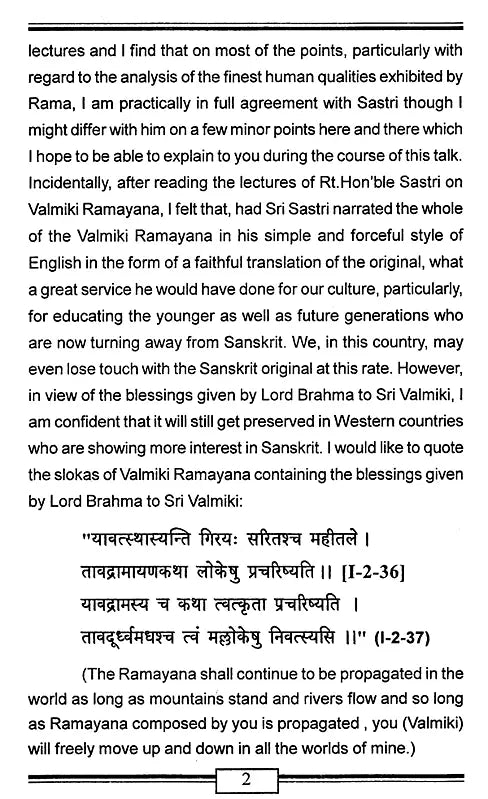 lectures and I find that on most of the points, particularly with regard to the analysis of the finest human qualities exhibited by Rama, I am practically in full agreement with Sastri though I might differ with him on a few minor points here and there which I hope to be able to explain to you during the course of this talk. Incidentally, after reading the lectures of Rt.Hon'ble Sastri on Valmiki Ramayana, I felt that, had Sri Sastri narrated the whole of the Valmiki Ramayana in his simple and forceful style of English in the form of a faithful translation of the original, what a great service he would have done for our culture, particularly, for educating the younger as well as future generations who are now turning away from Sanskrit. We, in this country, may even lose touch with the Sanskrit original at this rate. However, in view of the blessings given by Lord Brahma to Sri Valmiki, I am confident that it will still get preserved in Western countries who are showing more interest in Sanskrit. I would like to quote the slokas of Valmiki Ramayana containing the blessings given by Lord Brahma to Sri Valmiki:

"यावत्स्थास्यन्ति गिरयः सरितश्च महीतले ।
तावद्रामायणकथा लोकेषु प्रचरिष्यति ।। [I-2-36]
यावद्रामस्य च कथा त्वत्कृता प्रचरिष्यति ।
तावदूर्ध्वमधश्च त्वं मल्लोकेषु निवत्स्यसि ।।" (I-2-37)

(The Ramayana shall continue to be propagated in the world as long as mountains stand and rivers flow and so long as Ramayana composed by you is propagated , you (Valmiki) will freely move up and down in all the worlds of mine.)

2